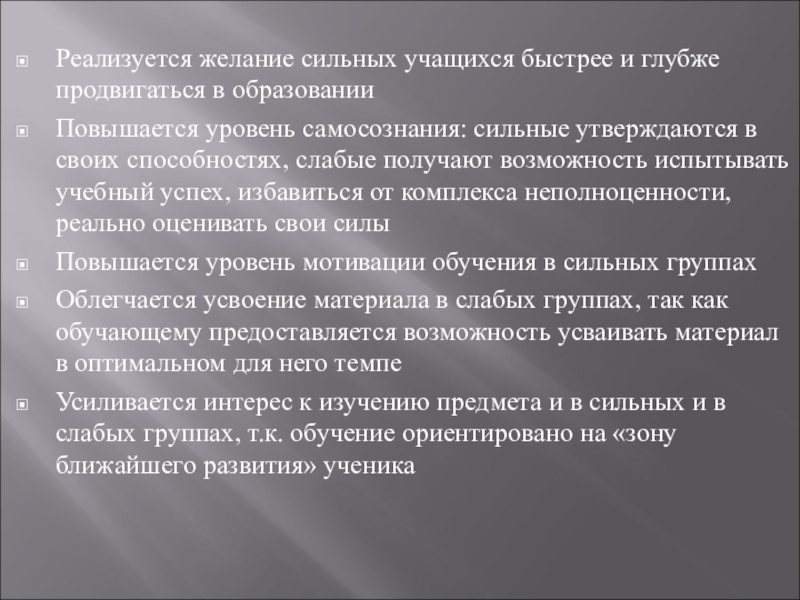 Реализуется желание сильных учащихся быстрее и глубже продвигаться в образовании

Повышается уровень самосознания: сильные утверждаются в своих способностях, слабые получают возможность испытывать учебный успех, избавиться от комплекса неполноценности, реально оценивать свои силы

Повышается уровень мотивации обучения в сильных группах

Облегчается усвоение материала в слабых группах, так как обучающему предоставляется возможность усваивать материал в оптимальном для него темпе

Усиливается интерес к изучению предмета и в сильных и в слабых группах, т.к. обучение ориентировано на «зону ближайшего развития» ученика